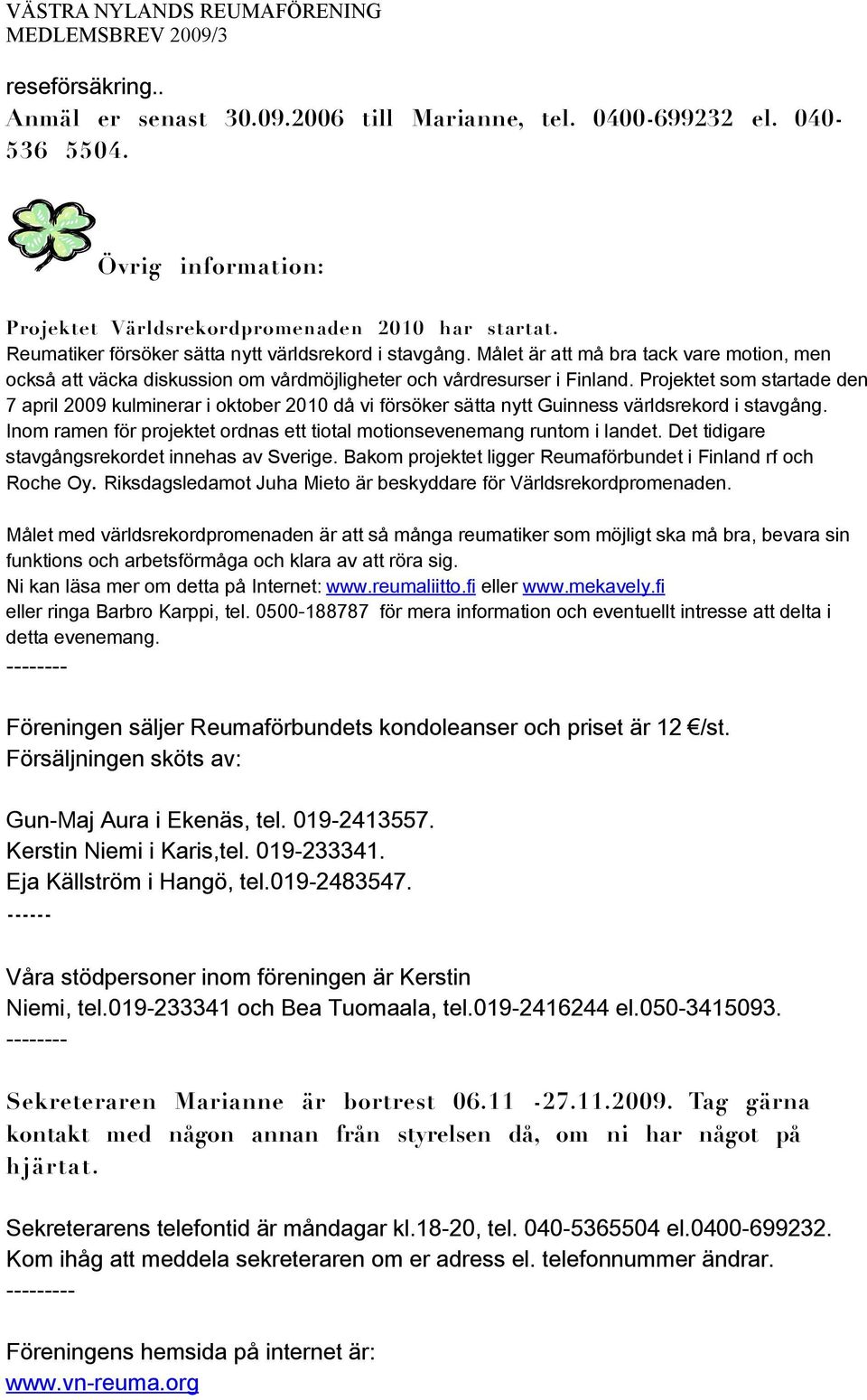 VÄSTRA NYLANDS REUMAFÖRENING
MEDLEMSBREV 2009/3

reseförsäkring..
Anmäl er senast 30.09.2006 till Marianne, tel. 0400-699232 el. 040-536 5504.

Övrig information:

Projektet Världsrekordpromenaden 2010 har startat.
Reumatiker försöker sätta nytt världsrekord i stavgång. Målet är att må bra tack vare motion, men också att väcka diskussion om vårdmöjligheter och vårdresurser i Finland. Projektet som startade den 7 april 2009 kulminerar i oktober 2010 då vi försöker sätta nytt Guinness världsrekord i stavgång. Inom ramen för projektet ordnas ett tiotal motionsevenemang runtom i landet. Det tidigare stavgångsrekordet innehas av Sverige. Bakom projektet ligger Reumaförbundet i Finland rf och Roche Oy. Riksdagsledamot Juha Mieto är beskyddare för Världsrekordpromenaden.

Målet med världsrekordpromenaden är att så många reumatiker som möjligt ska må bra, bevara sin funktions och arbetsförmåga och klara av att röra sig.
Ni kan läsa mer om detta på Internet: www.reumaliitto.fi eller www.mekavely.fi
eller ringa Barbro Karppi, tel. 0500-188787 för mera information och eventuellt intresse att delta i detta evenemang.
--------

Föreningen säljer Reumaförbundets kondoleanser och priset är 12 €/st.
Försäljningen sköts av:

Gun-Maj Aura i Ekenäs, tel. 019-2413557.
Kerstin Niemi i Karis,tel. 019-233341.
Eja Källström i Hangö, tel.019-2483547.
------

Våra stödpersoner inom föreningen är Kerstin Niemi, tel.019-233341 och Bea Tuomaala, tel.019-2416244 el.050-3415093.
--------

Sekreteraren Marianne är bortrest 06.11 -27.11.2009. Tag gärna kontakt med någon annan från styrelsen då, om ni har något på hjärtat.

Sekreterarens telefontid är måndagar kl.18-20, tel. 040-5365504 el.0400-699232.
Kom ihåg att meddela sekreteraren om er adress el. telefonnummer ändrar.
---------

Föreningens hemsida på internet är:
www.vn-reuma.org